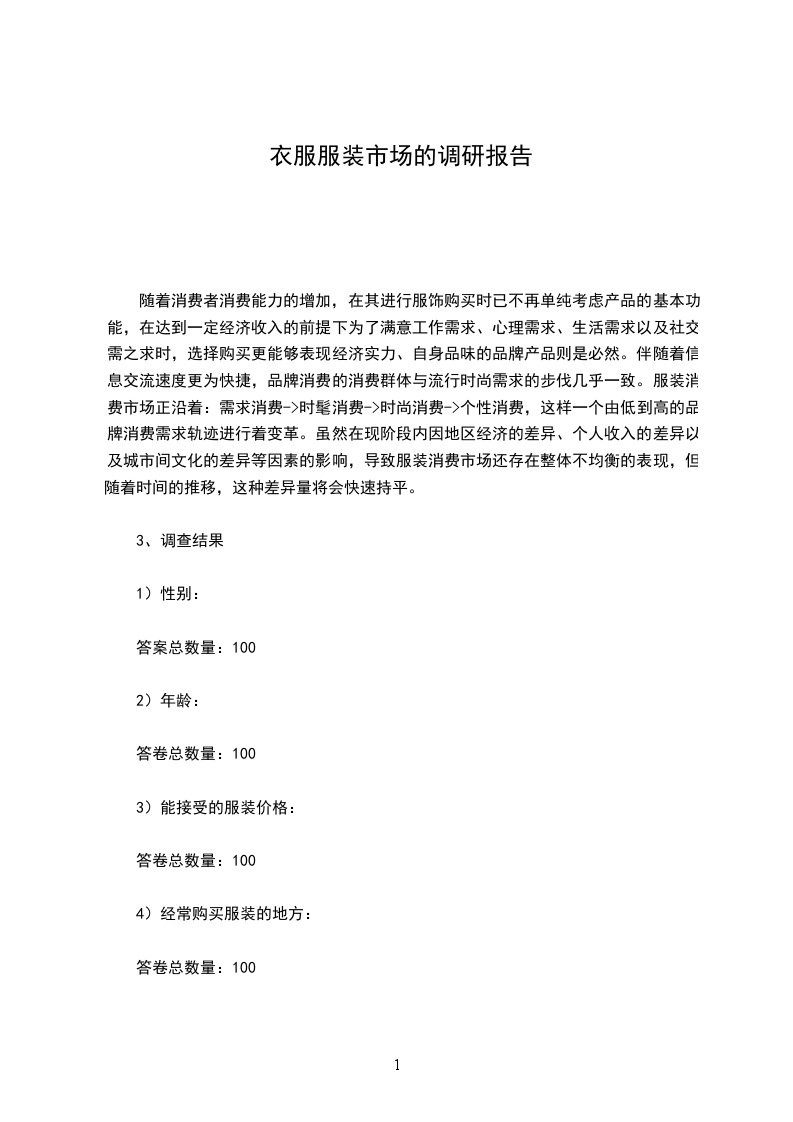 衣服服装市场的调研报告

随着消费者消费能力的增加，在其进行服饰购买时已不再单纯考虑产品的基本功能，在达到一定经济收入的前提下为了满意工作需求、心理需求、生活需求以及社交需之求时，选择购买更能够表现经济实力、自身品味的品牌产品则是必然。伴随着信息交流速度更为快捷，品牌消费的消费群体与流行时尚需求的步伐几乎一致。服装消费市场正沿着：需求消费->时髦消费->时尚消费->个性消费，这样一个由低到高的品牌消费需求轨迹进行着变革。虽然在现阶段内因地区经济的差异、个人收入的差异以及城市间文化的差异等因素的影响，导致服装消费市场还存在整体不均衡的表现，但随着时间的推移，这种差异量将会快速持平。

3、调查结果

1）性别：

答案总数量：100

2）年龄：

答卷总数量：100

3）能接受的服装价格：

答卷总数量：100

4）经常购买服装的地方：

答卷总数量：100

1